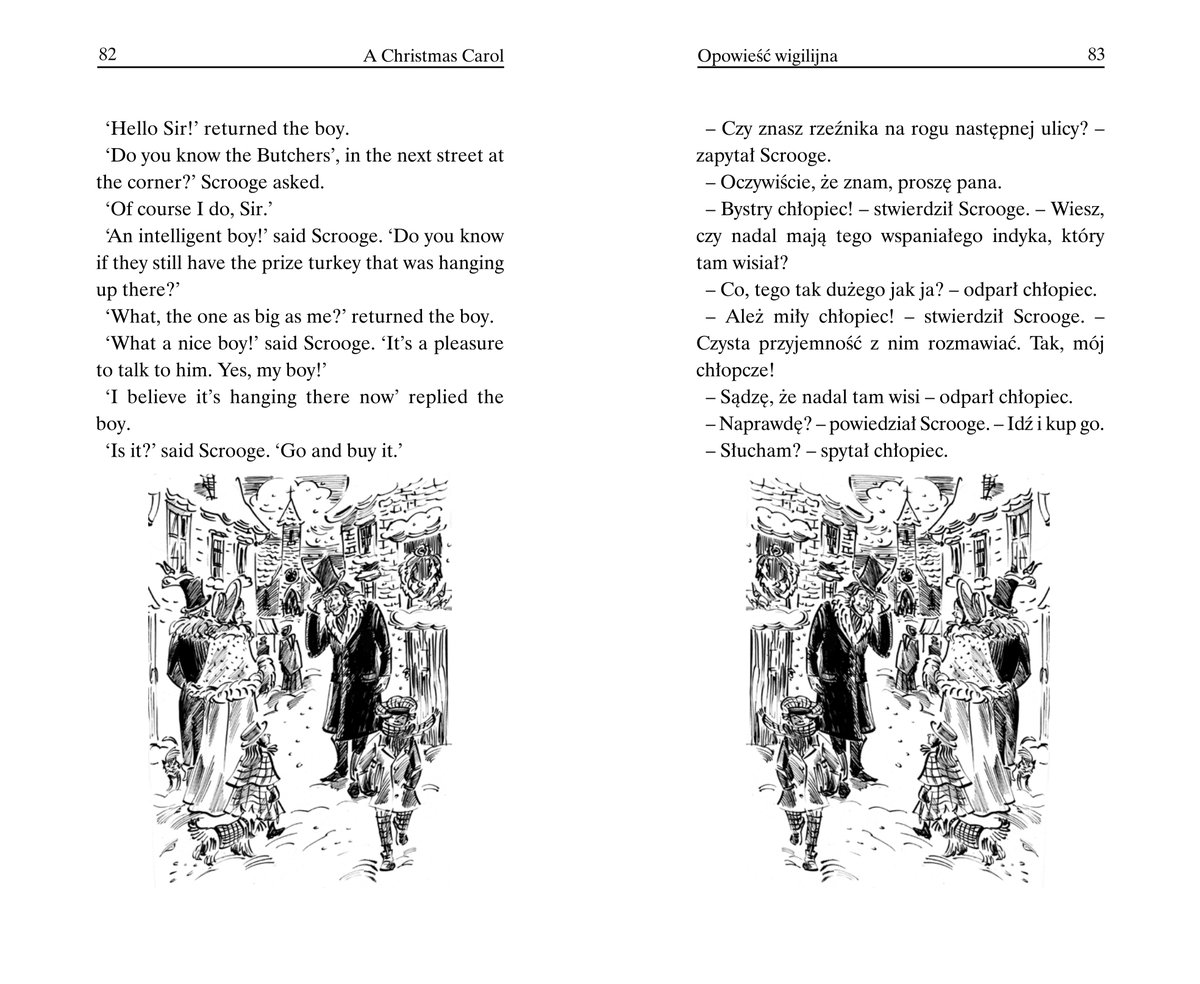 82 A Christmas Carol

'Hello Sir!' returned the boy.

'Do you know the Butchers', in the next street at the corner?' Scrooge asked.

'Of course I do, Sir.'

'An intelligent boy!' said Scrooge. 'Do you know if they still have the prize turkey that was hanging up there?'

'What, the one as big as me?' returned the boy.

'What a nice boy!' said Scrooge. 'It's a pleasure to talk to him. Yes, my boy!'

'I believe it's hanging there now' replied the boy.

'Is it?' said Scrooge. 'Go and buy it.'

Opowieść wigilijna 83

– Czy znasz rzeźnika na rogu następnej ulicy? – zapytał Scrooge.

– Oczywiście, że znam, proszę pana.

– Bystry chłopiec! – stwierdził Scrooge. – Wiesz, czy nadal mają tego wspaniałego indyka, który tam wisiał?

– Co, tego tak dużego jak ja? – odparł chłopiec.

– Ależ miły chłopiec! – stwierdził Scrooge. – Czysta przyjemność z nim rozmawiać. Tak, mój chłopcze!

– Sądzę, że nadal tam wisi – odparł chłopiec.

– Naprawdę? – powiedział Scrooge. – Idź i kup go.

– Słucham? – spytał chłopiec.